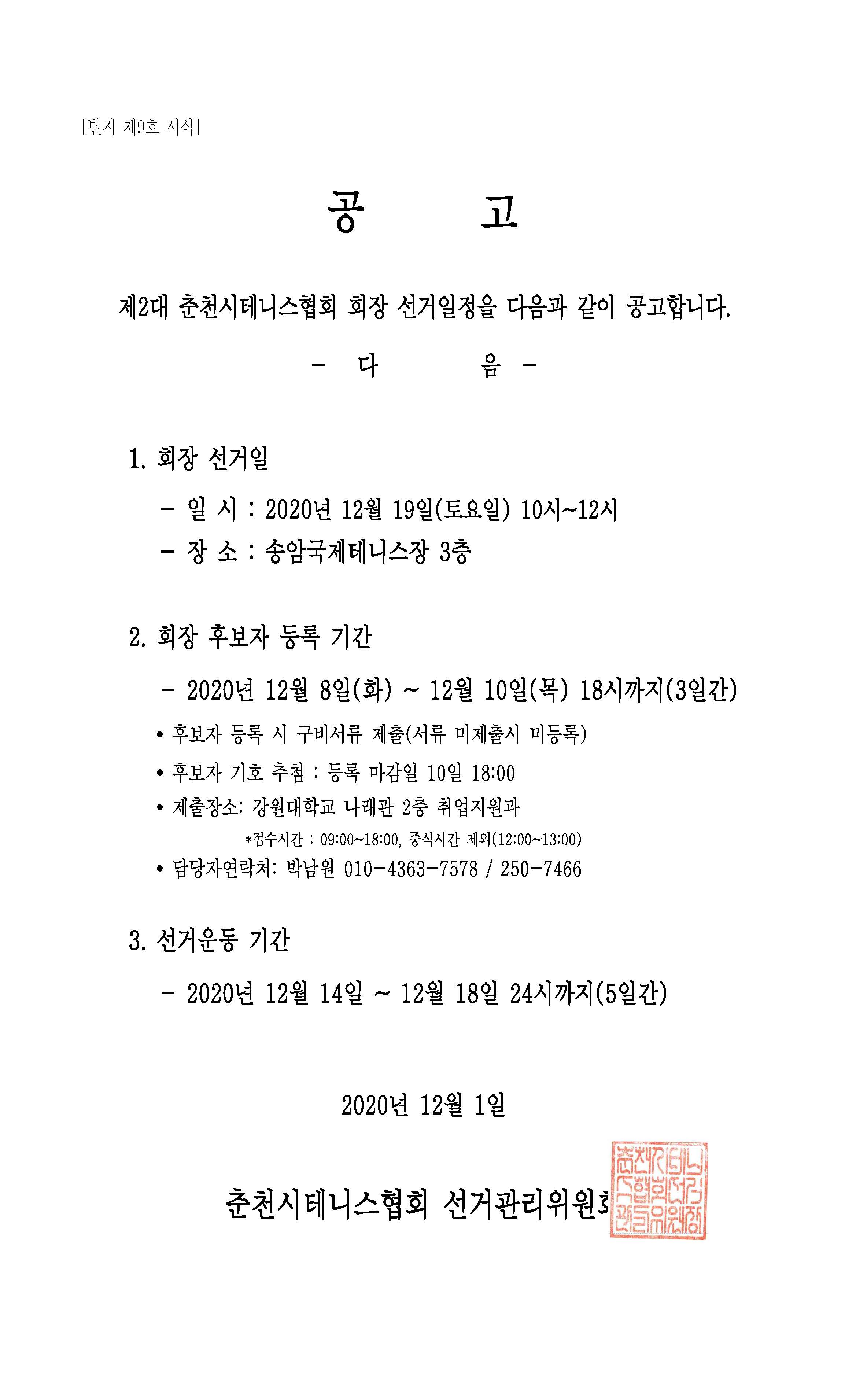 [별지 제9호 서식]

공 고

제2대 춘천시테니스협회 회장 선거일정을 다음과 같이 공고합니다.

- 다 음 -

1. 회장 선거일

- 일 시 : 2020년 12월 19일(토요일) 10시~12시

- 장 소 : 송암국제테니스장 3층

2. 회장 후보자 등록 기간

- 2020년 12월 8일(화) ~ 12월 10일(목) 18시까지(3일간)

• 후보자 등록 시 구비서류 제출(서류 미제출시 미등록)

• 후보자 기호 추첨 : 등록 마감일 10일 18:00

• 제출장소: 강원대학교 나래관 2층 취업지원과

*접수시간 : 09:00~18:00, 중식시간 제외(12:00~13:00)

• 담당자연락처: 박남원 010-4363-7578 / 250-7466

3. 선거운동 기간

- 2020년 12월 14일 ~ 12월 18일 24시까지(5일간)

2020년 12월 1일

춘천시테니스협회 선거관리위원회

춘천시테니스협회선거관리위원장